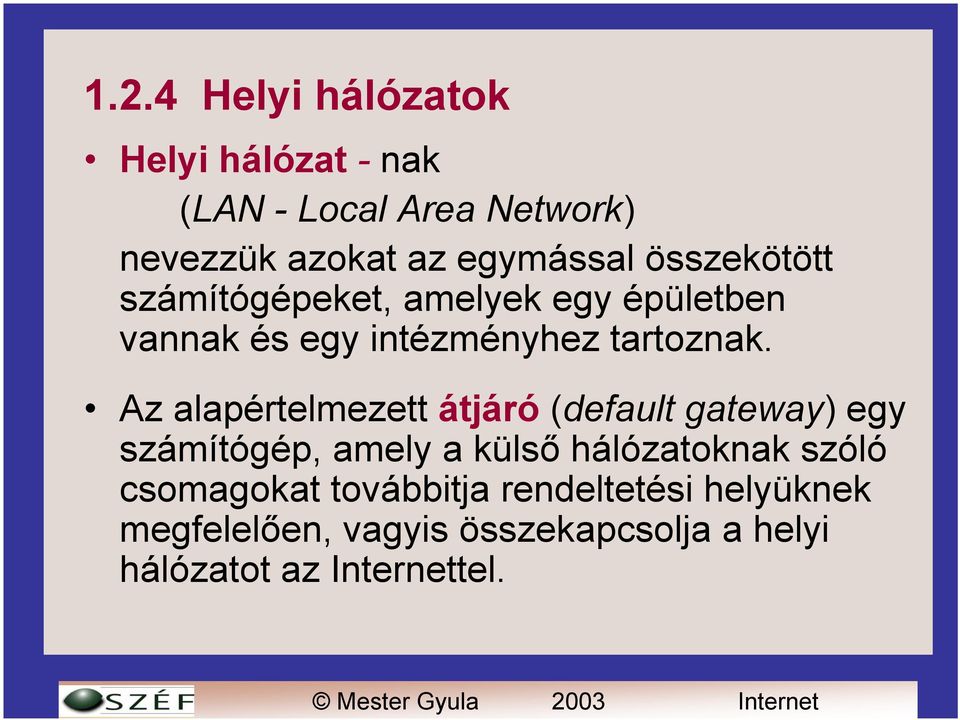 1.2.4 Helyi hálózatok

• Helyi hálózat - nak
(LAN - Local Area Network)
nevezzük azokat az egymással összekötött számítógépeket, amelyek egy épületben vannak és egy intézményhez tartoznak.

• Az alapértelmezett átjáró (default gateway) egy számítógép, amely a külső hálózatoknak szóló csomagokat továbbitja rendeltetési helyüknek megfelelően, vagyis összekapcsolja a helyi hálózatot az Internettel.

SZÉF © Mester Gyula 2003 Internet